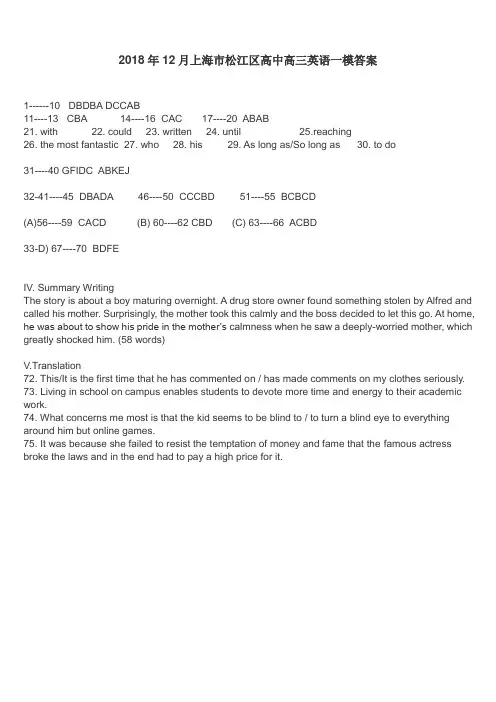 2018 年 12 月上海市松江区高中高三英语一模答案

1------10 DBDBA DCCAB
11----13 CBA 14----16 CAC 17----20 ABAB
21. with 22. could 23. written 24. until 25.reaching
26. the most fantastic 27. who 28. his 29. As long as/So long as 30. to do

31----40 GFIDC ABKEJ

32-41----45 DBADA 46----50 CCCBD 51----55 BCBCD

(A)56----59 CACD (B) 60----62 CBD (C) 63----66 ACBD

33-D) 67----70 BDFE

IV. Summary Writing
The story is about a boy maturing overnight. A drug store owner found something stolen by Alfred and called his mother. Surprisingly, the mother took this calmly and the boss decided to let this go. At home, he was about to show his pride in the mother's calmness when he saw a deeply-worried mother, which greatly shocked him. (58 words)

V.Translation
72. This/It is the first time that he has commented on / has made comments on my clothes seriously.
73. Living in school on campus enables students to devote more time and energy to their academic work.
74. What concerns me most is that the kid seems to be blind to / to turn a blind eye to everything around him but online games.
75. It was because she failed to resist the temptation of money and fame that the famous actress broke the laws and in the end had to pay a high price for it.